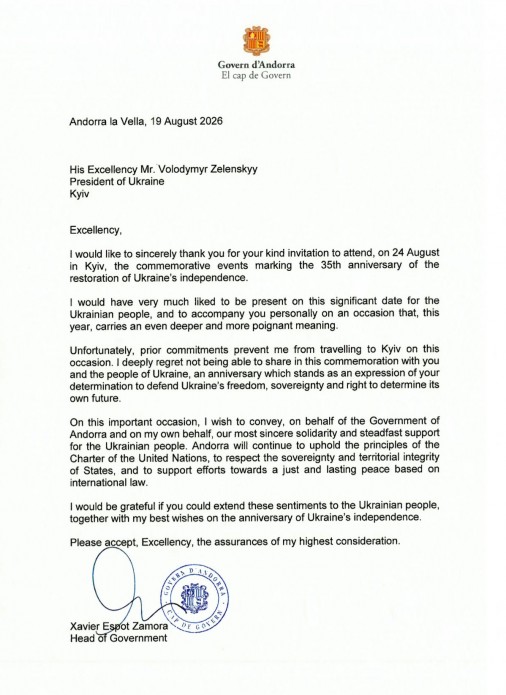 Govern d'Andorra
El cap de Govern

Andorra la Vella, 19 August 2026

His Excellency Mr. Volodymyr Zelenskyy
President of Ukraine
Kyiv

Excellency,

I would like to sincerely thank you for your kind invitation to attend, on 24 August in Kyiv, the commemorative events marking the 35th anniversary of the restoration of Ukraine's independence.

I would have very much liked to be present on this significant date for the Ukrainian people, and to accompany you personally on an occasion that, this year, carries an even deeper and more poignant meaning.

Unfortunately, prior commitments prevent me from travelling to Kyiv on this occasion. I deeply regret not being able to share in this commemoration with you and the people of Ukraine, an anniversary which stands as an expression of your determination to defend Ukraine's freedom, sovereignty and right to determine its own future.

On this important occasion, I wish to convey, on behalf of the Government of Andorra and on my own behalf, our most sincere solidarity and steadfast support for the Ukrainian people. Andorra will continue to uphold the principles of the Charter of the United Nations, to respect the sovereignty and territorial integrity of States, and to support efforts towards a just and lasting peace based on international law.

I would be grateful if you could extend these sentiments to the Ukrainian people, together with my best wishes on the anniversary of Ukraine's independence.

Please accept, Excellency, the assurances of my highest consideration.

GOVERN D'ANDORRA
CAP DE GOVERN

Xavier Espot Zamora
Head of Government